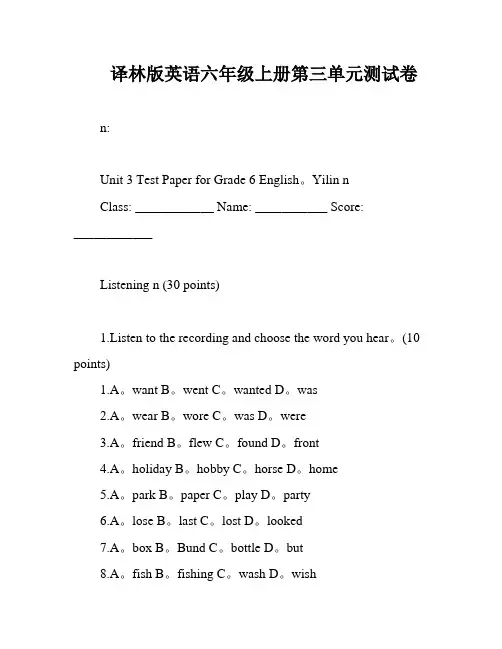 译林版英语六年级上册第三单元测试卷

n:

Unit 3 Test Paper for Grade 6 English。Yilin n

Class: ____________ Name: ___________ Score: ____________

Listening n (30 points)

1.Listen to the recording and choose the word you hear。(10 points)

1.A。want B。went C。wanted D。was

2.A。wear B。wore C。was D。were

3.A。friend B。flew C。found D。front

4.A。holiday B。hobby C。horse D。home

5.A。park B。paper C。play D。party

6.A。lose B。last C。lost D。looked

7.A。box B。Bund C。bottle D。but

8.A。fish B。fishing C。wash D。wish